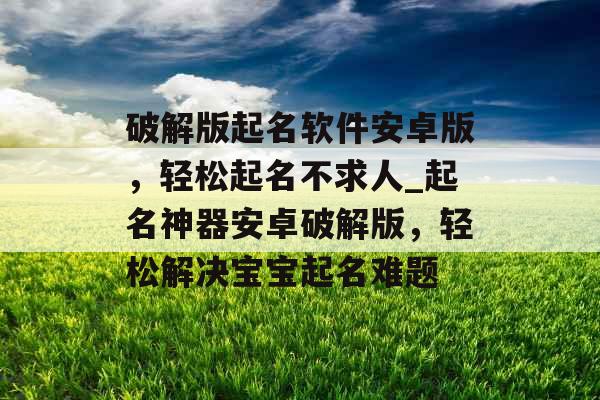 破解版起名软件安卓版，轻松起名不求人_起名神器安卓破解版，轻松解决宝宝起名难题